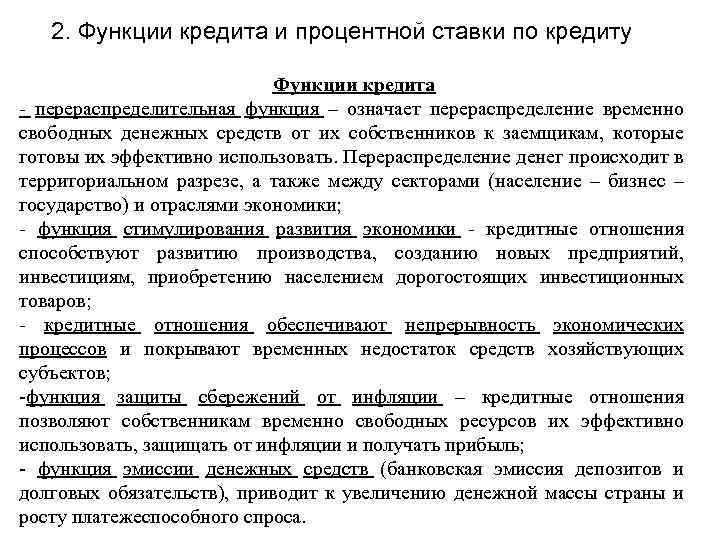 2. Функции кредита и процентной ставки по кредиту

Функции кредита

- перераспределительная функция – означает перераспределение временно свободных денежных средств от их собственников к заемщикам, которые готовы их эффективно использовать. Перераспределение денег происходит в территориальном разрезе, а также между секторами (население – бизнес – государство) и отраслями экономики;

- функция стимулирования развития экономики - кредитные отношения способствуют развитию производства, созданию новых предприятий, инвестициям, приобретению населением дорогостоящих инвестиционных товаров;

- кредитные отношения обеспечивают непрерывность экономических процессов и покрывают временных недостаток средств хозяйствующих субъектов;

-функция защиты сбережений от инфляции – кредитные отношения позволяют собственникам временно свободных ресурсов их эффективно использовать, защищать от инфляции и получать прибыль;

- функция эмиссии денежных средств (банковская эмиссия депозитов и долговых обязательств), приводит к увеличению денежной массы страны и росту платежеспособного спроса.